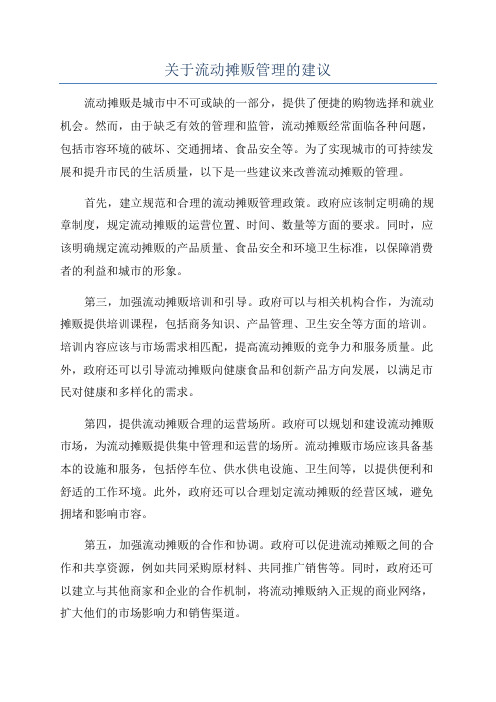 关于流动摊贩管理的建议

流动摊贩是城市中不可或缺的一部分，提供了便捷的购物选择和就业机会。然而，由于缺乏有效的管理和监管，流动摊贩经常面临各种问题，包括市容环境的破坏、交通拥堵、食品安全等。为了实现城市的可持续发展和提升市民的生活质量，以下是一些建议来改善流动摊贩的管理。

首先，建立规范和合理的流动摊贩管理政策。政府应该制定明确的规章制度，规定流动摊贩的运营位置、时间、数量等方面的要求。同时，应该明确规定流动摊贩的产品质量、食品安全和环境卫生标准，以保障消费者的利益和城市的形象。

第三，加强流动摊贩培训和引导。政府可以与相关机构合作，为流动摊贩提供培训课程，包括商务知识、产品管理、卫生安全等方面的培训。培训内容应该与市场需求相匹配，提高流动摊贩的竞争力和服务质量。此外，政府还可以引导流动摊贩向健康食品和创新产品方向发展，以满足市民对健康和多样化的需求。

第四，提供流动摊贩合理的运营场所。政府可以规划和建设流动摊贩市场，为流动摊贩提供集中管理和运营的场所。流动摊贩市场应该具备基本的设施和服务，包括停车位、供水供电设施、卫生间等，以提供便利和舒适的工作环境。此外，政府还可以合理划定流动摊贩的经营区域，避免拥堵和影响市容。

第五，加强流动摊贩的合作和协调。政府可以促进流动摊贩之间的合作和共享资源，例如共同采购原材料、共同推广销售等。同时，政府还可以建立与其他商家和企业的合作机制，将流动摊贩纳入正规的商业网络，扩大他们的市场影响力和销售渠道。